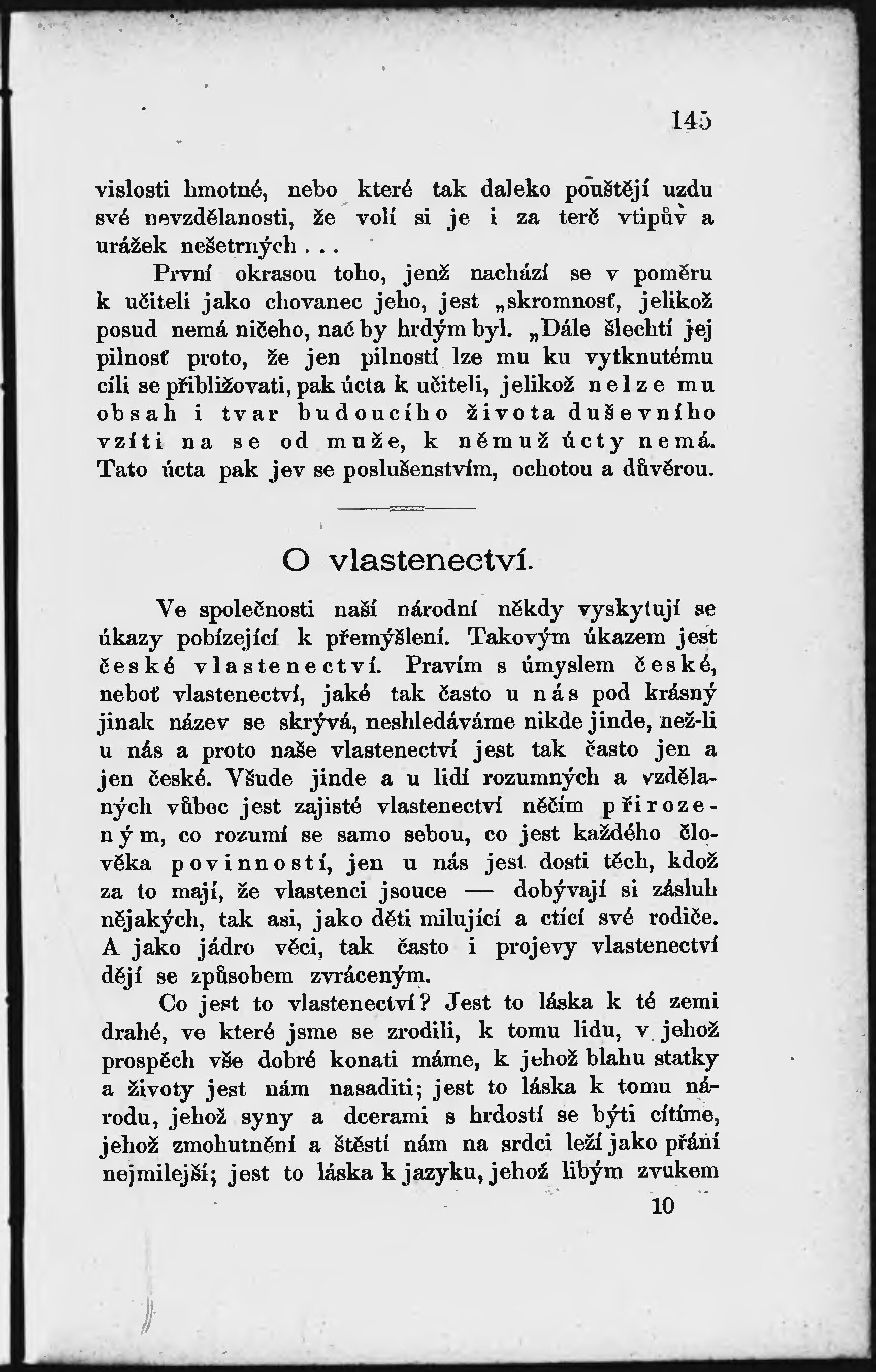 145

vislosti hmotné, nebo které tak daleko pouštějí uzdu své nevzdělanosti, že volí si je i za terč vtipův a urážek nešetrných . . .

První okrasou toho, jenž nachází se v poměru k učiteli jako chovanec jeho, jest „skromnosť, jelikož posud nemá ničeho, nač by hrdým byl. „Dále šlechtí jej pilnosť proto, že jen pilností lze mu ku vytknutému cíli se přibližovati, pak úcta k učiteli, jelikož nelze mu obsah i tvar budoucího života duševního vzíti na se od muže, k němuž úcty nemá. Tato úcta pak jev se poslušenstvím, ochotou a důvěrou.

O vlastenectví.

Ve společnosti naší národní někdy vyskytují se úkazy pobízející k přemýšlení. Takovým úkazem jest české vlastenectví. Pravím s úmyslem české, neboť vlastenectví, jaké tak často u nás pod krásný jinak název se skrývá, neshledáváme nikde jinde, než-li u nás a proto naše vlastenectví jest tak často jen a jen české. Všude jinde a u lidí rozumných a vzdělaných vůbec jest zajisté vlastenectví něčím přirozeným, co rozumí se samo sebou, co jest každého člověka povinností, jen u nás jest dosti těch, kdož za to mají, že vlastenci jsouce — dobývají si zásluh nějakých, tak asi, jako děti milující a ctící své rodiče. A jako jádro věci, tak často i projevy vlastenectví dějí se způsobem zvráceným.

Co jest to vlastenectví? Jest to láska k té zemi drahé, ve které jsme se zrodili, k tomu lidu, v jehož prospěch vše dobré konati máme, k jehož blahu statky a životy jest nám nasaditi; jest to láska k tomu národu, jehož syny a dcerami s hrdostí se býti cítíme, jehož zmohutnění a štěstí nám na srdci leží jako přání nejmilejší; jest to láska k jazyku, jehož libým zvukem

10